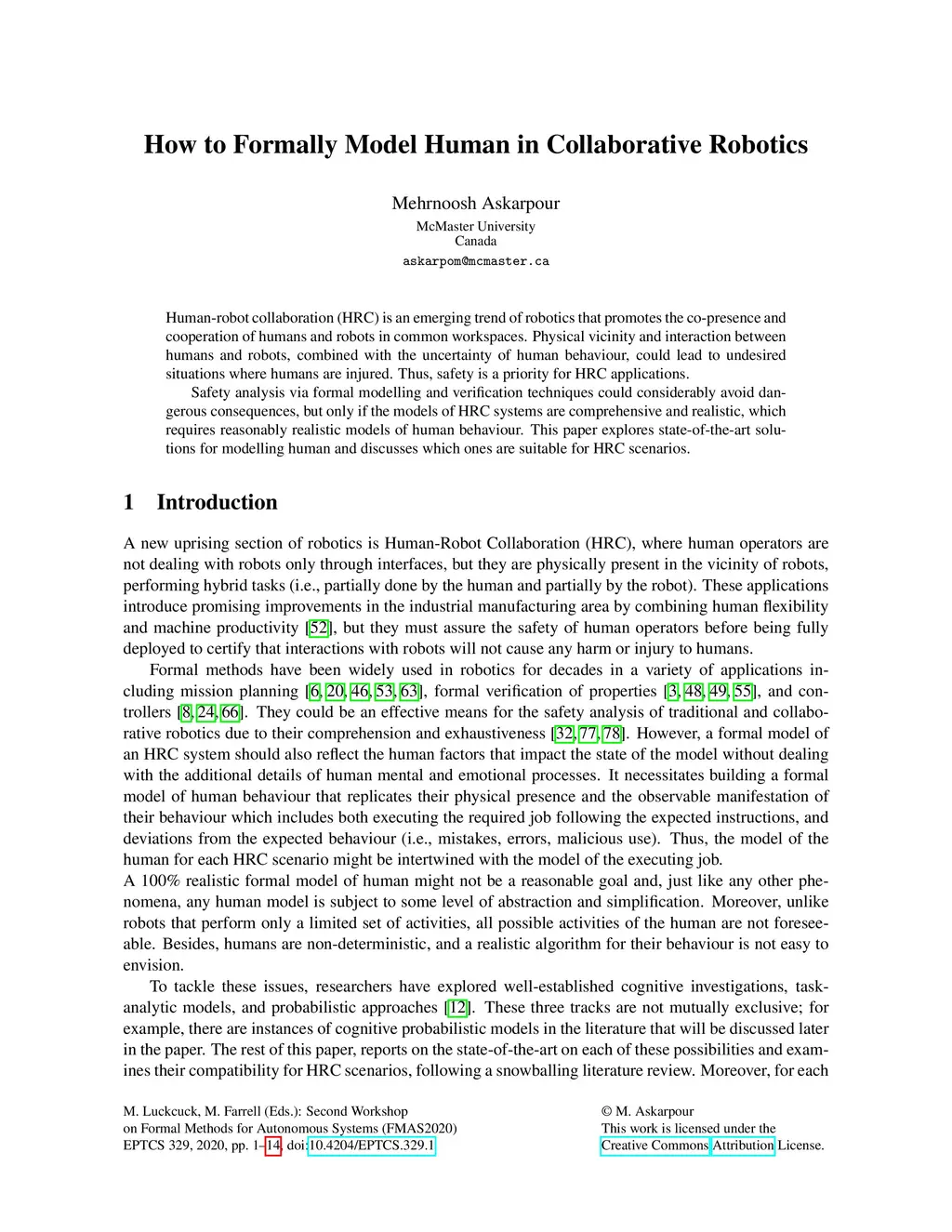 How to Formally Model Human in Collaborative Robotics

Mehrnoosh Askarpour
McMaster University
Canada
askarpom@mcmaster.ca

Human-robot collaboration (HRC) is an emerging trend of robotics that promotes the co-presence and cooperation of humans and robots in common workspaces. Physical vicinity and interaction between humans and robots, combined with the uncertainty of human behaviour, could lead to undesired situations where humans are injured. Thus, safety is a priority for HRC applications.

Safety analysis via formal modelling and verification techniques could considerably avoid dangerous consequences, but only if the models of HRC systems are comprehensive and realistic, which requires reasonably realistic models of human behaviour. This paper explores state-of-the-art solutions for modelling human and discusses which ones are suitable for HRC scenarios.

1 Introduction

A new uprising section of robotics is Human-Robot Collaboration (HRC), where human operators are not dealing with robots only through interfaces, but they are physically present in the vicinity of robots, performing hybrid tasks (i.e., partially done by the human and partially by the robot). These applications introduce promising improvements in the industrial manufacturing area by combining human flexibility and machine productivity [52], but they must assure the safety of human operators before being fully deployed to certify that interactions with robots will not cause any harm or injury to humans.

Formal methods have been widely used in robotics for decades in a variety of applications including mission planning [6, 20, 46, 53, 63], formal verification of properties [3, 48, 49, 55], and controllers [8, 24, 66]. They could be an effective means for the safety analysis of traditional and collaborative robotics due to their comprehension and exhaustiveness [32, 77, 78]. However, a formal model of an HRC system should also reflect the human factors that impact the state of the model without dealing with the additional details of human mental and emotional processes. It necessitates building a formal model of human behaviour that replicates their physical presence and the observable manifestation of their behaviour which includes both executing the required job following the expected instructions, and deviations from the expected behaviour (i.e., mistakes, errors, malicious use). Thus, the model of the human for each HRC scenario might be intertwined with the model of the executing job.
A 100% realistic formal model of human might not be a reasonable goal and, just like any other phenomena, any human model is subject to some level of abstraction and simplification. Moreover, unlike robots that perform only a limited set of activities, all possible activities of the human are not foreseeable. Besides, humans are non-deterministic, and a realistic algorithm for their behaviour is not easy to envision.

To tackle these issues, researchers have explored well-established cognitive investigations, task-analytic models, and probabilistic approaches [12]. These three tracks are not mutually exclusive; for example, there are instances of cognitive probabilistic models in the literature that will be discussed later in the paper. The rest of this paper, reports on the state-of-the-art on each of these possibilities and examines their compatibility for HRC scenarios, following a snowballing literature review. Moreover, for each

M. Luckcuck, M. Farrell (Eds.): Second Workshop
on Formal Methods for Autonomous Systems (FMAS2020)
EPTCS 329, 2020, pp. 1–14, doi:10.4204/EPTCS.329.1

© M. Askarpour
This work is licensed under the
Creative Commons Attribution License.